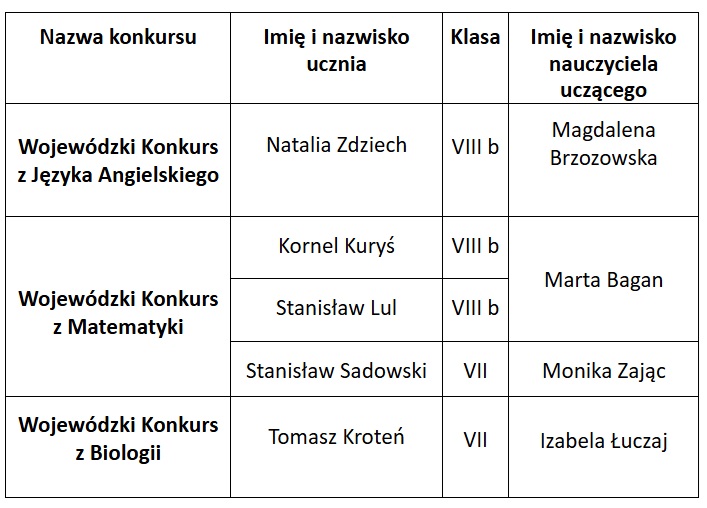 | Nazwa konkursu | Imię i nazwisko ucznia | Klasa | Imię i nazwisko nauczyciela uczącego |
|---|---|---|---|
| Wojewódzki Konkurs z Języka Angielskiego | Natalia Zdziech | VIII b | Magdalena Brzozowska |
| Wojewódzki Konkurs z Matematyki | Kornel Kuryś | VIII b | Marta Bagan |
| | Stanisław Lul | VIII b | |
| | Stanisław Sadowski | VII | Monika Zając |
| Wojewódzki Konkurs z Biologii | Tomasz Kroteń | VII | Izabela Łuczaj |